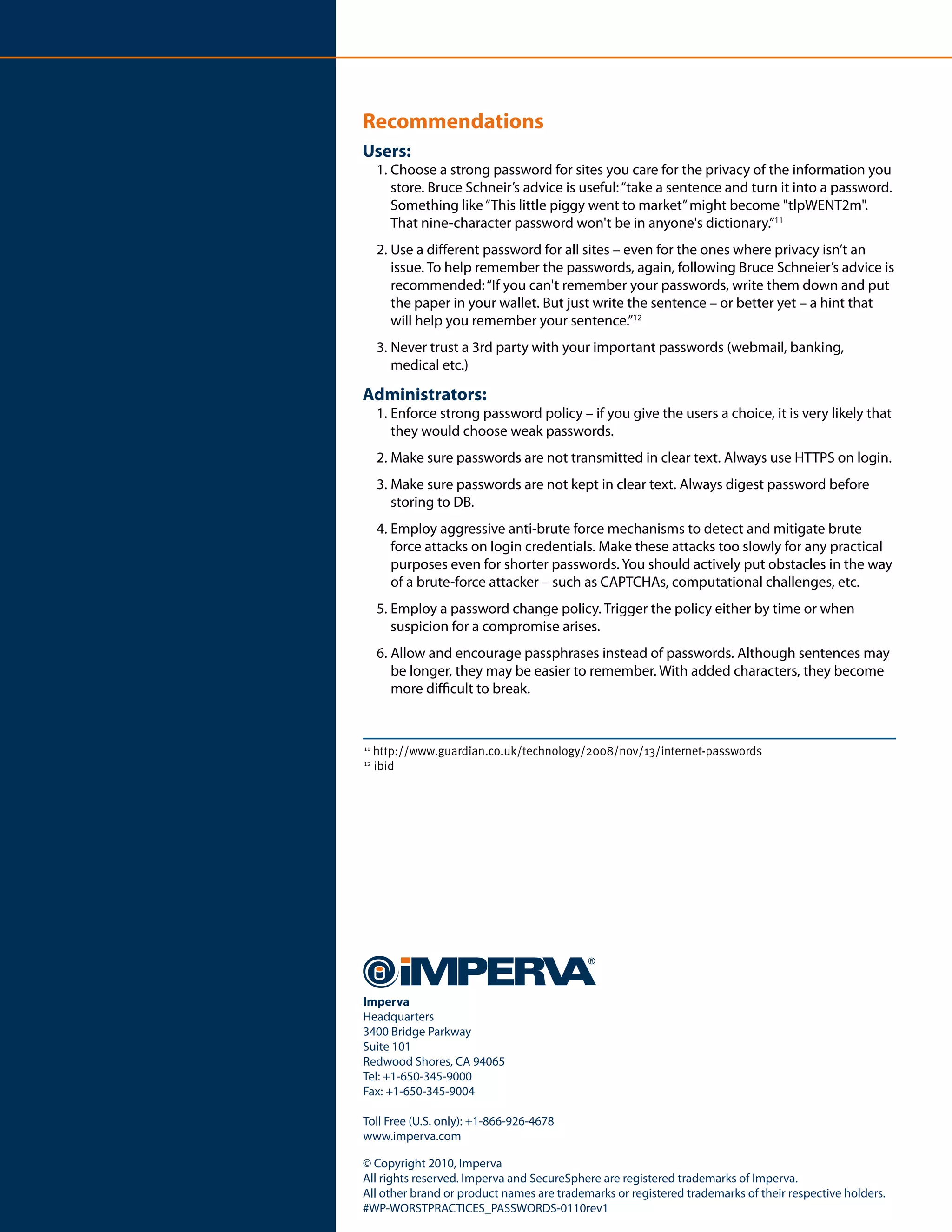 Recommendations

Users:

1. Choose a strong password for sites you care for the privacy of the information you store. Bruce Schneir's advice is useful: "take a sentence and turn it into a password. Something like "This little piggy went to market" might become "tlpWENT2m". That nine-character password won't be in anyone's dictionary."$^{11}$

2. Use a different password for all sites – even for the ones where privacy isn't an issue. To help remember the passwords, again, following Bruce Schneier's advice is recommended: "If you can't remember your passwords, write them down and put the paper in your wallet. But just write the sentence – or better yet – a hint that will help you remember your sentence."$^{12}$

3. Never trust a 3rd party with your important passwords (webmail, banking, medical etc.)

Administrators:

1. Enforce strong password policy – if you give the users a choice, it is very likely that they would choose weak passwords.

2. Make sure passwords are not transmitted in clear text. Always use HTTPS on login.

3. Make sure passwords are not kept in clear text. Always digest password before storing to DB.

4. Employ aggressive anti-brute force mechanisms to detect and mitigate brute force attacks on login credentials. Make these attacks too slowly for any practical purposes even for shorter passwords. You should actively put obstacles in the way of a brute-force attacker – such as CAPTCHAs, computational challenges, etc.

5. Employ a password change policy. Trigger the policy either by time or when suspicion for a compromise arises.

6. Allow and encourage passphrases instead of passwords. Although sentences may be longer, they may be easier to remember. With added characters, they become more difficult to break.

$^{11}$ http://www.guardian.co.uk/technology/2008/nov/13/internet-passwords
$^{12}$ ibid

iMPERVA®

Imperva
Headquarters
3400 Bridge Parkway
Suite 101
Redwood Shores, CA 94065
Tel: +1-650-345-9000
Fax: +1-650-345-9004

Toll Free (U.S. only): +1-866-926-4678
www.imperva.com

© Copyright 2010, Imperva
All rights reserved. Imperva and SecureSphere are registered trademarks of Imperva.
All other brand or product names are trademarks or registered trademarks of their respective holders.
#WP-WORSTPRACTICES_PASSWORDS-0110rev1